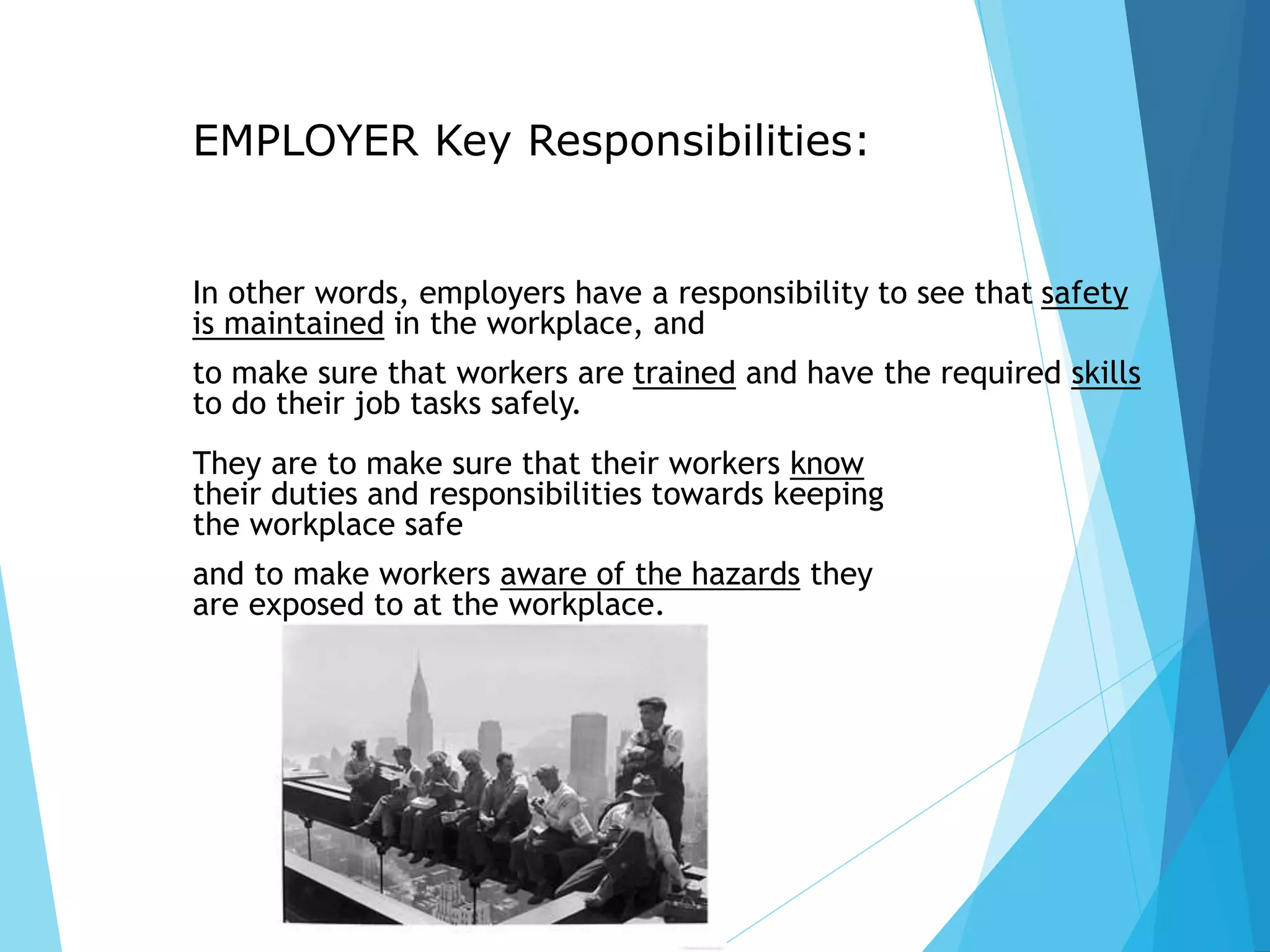 EMPLOYER Key Responsibilities:

In other words, employers have a responsibility to see that safety is maintained in the workplace, and

to make sure that workers are trained and have the required skills to do their job tasks safely.

They are to make sure that their workers know their duties and responsibilities towards keeping the workplace safe

and to make workers aware of the hazards they are exposed to at the workplace.